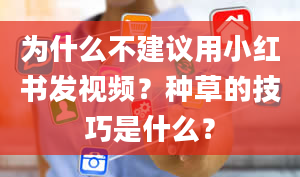 为什么不建议用小红书发视频？种草的技巧是什么？